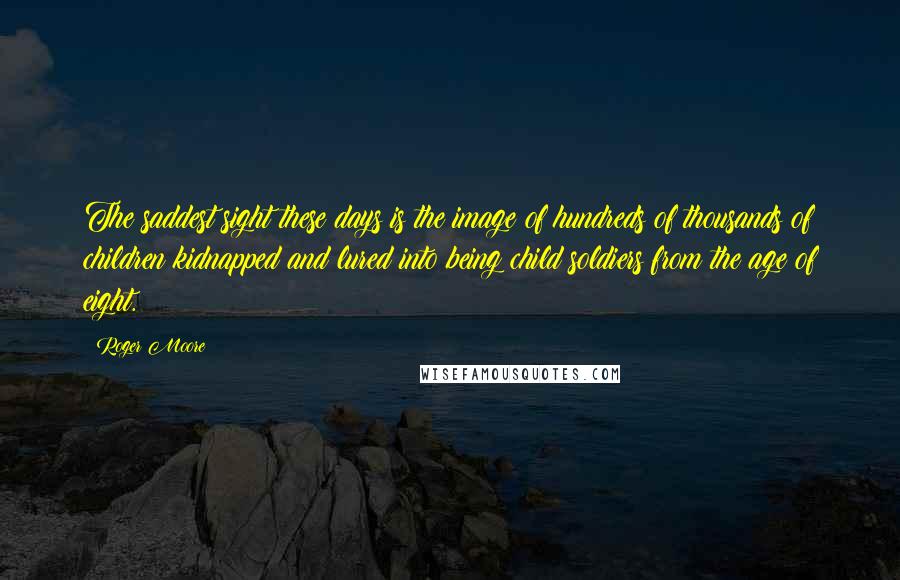 The saddest sight these days is the image of hundreds of thousands of children kidnapped and lured into being child soldiers from the age of eight.

Roger Moore

WISEFAMOUSQUOTES.COM